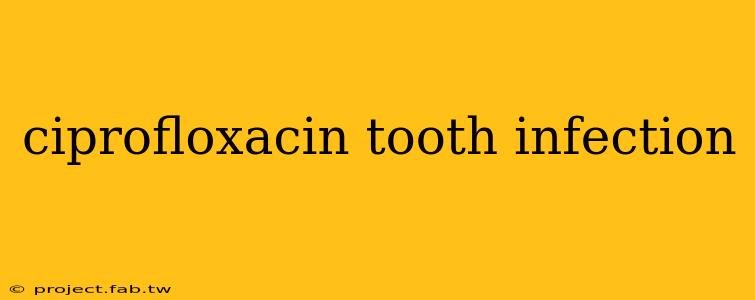 ciprofloxacin tooth infection

© project.fab.tw